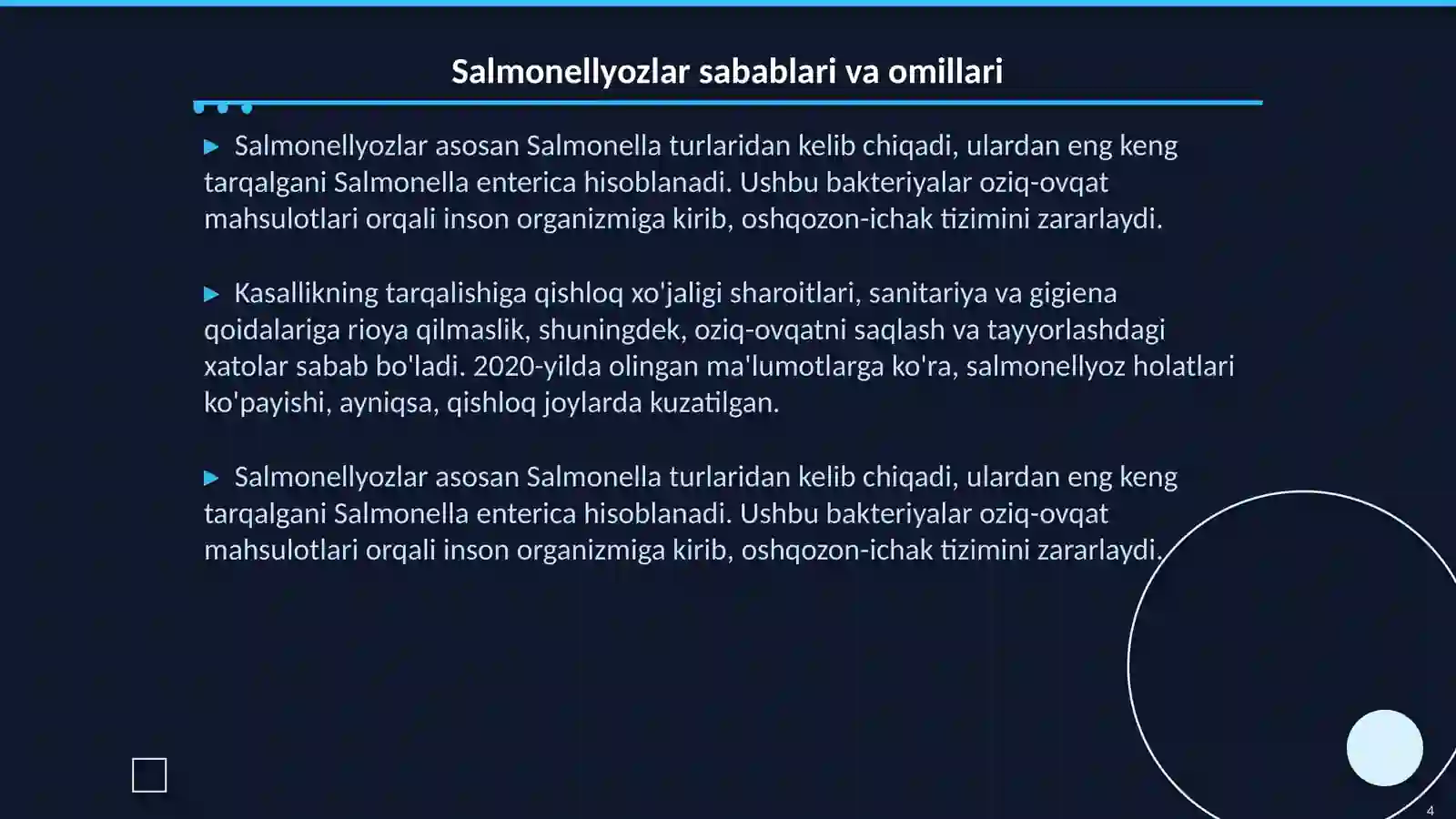 Salmonellyozlar sabablari va omillari

▶ Salmonellyozlar asosan Salmonella turlaridan kelib chiqadi, ulardan eng keng tarqalgani Salmonella enterica hisoblanadi. Ushbu bakteriyalar oziq-ovqat mahsulotlari orqali inson organizmiga kirib, oshqozon-ichak tizimini zararlaydi.

▶ Kasallikning tarqalishiga qishloq xo'jaligi sharoitlari, sanitariya va gigiena qoidalariga rioya qilmaslik, shuningdek, oziq-ovqatni saqlash va tayyorlashdagi xatolar sabab bo'ladi. 2020-yilda olingan ma'lumotlarga ko'ra, salmonellyoz holatlari ko'payishi, ayniqsa, qishloq joylarda kuzatilgan.

▶ Salmonellyozlar asosan Salmonella turlaridan kelib chiqadi, ulardan eng keng tarqalgani Salmonella enterica hisoblanadi. Ushbu bakteriyalar oziq-ovqat mahsulotlari orqali inson organizmiga kirib, oshqozon-ichak tizimini zararlaydi.

4